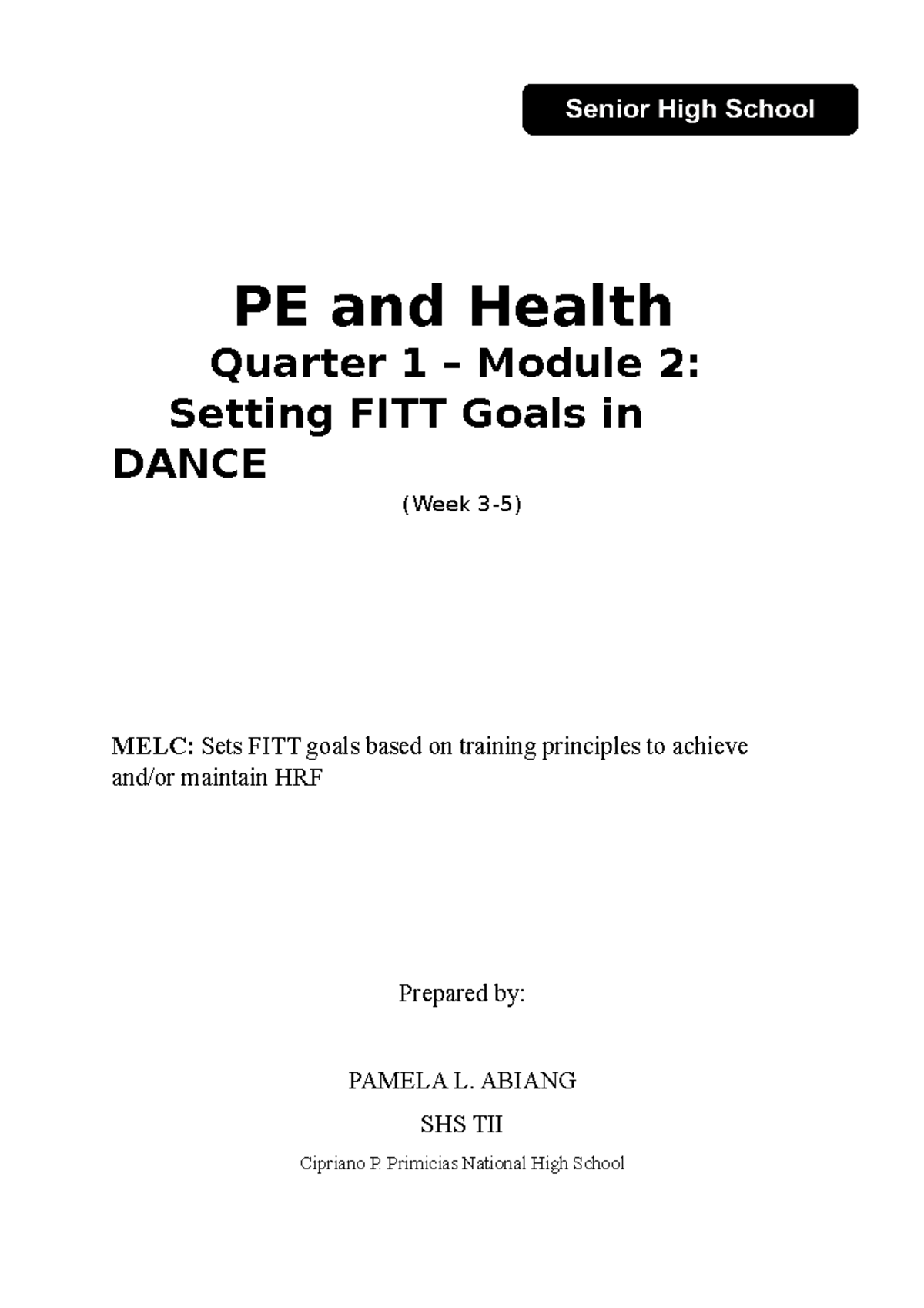 Senior High School

PE and Health

Quarter 1 – Module 2:
Setting FITT Goals in DANCE

(Week 3-5)

MELC: Sets FITT goals based on training principles to achieve and/or maintain HRF

Prepared by:

PAMELA L. ABIANG

SHS TII

Cipriano P. Primicias National High School